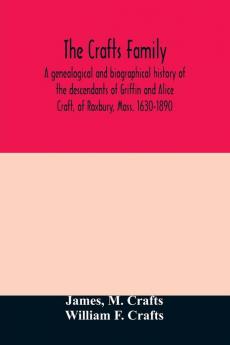 The Crafts Family
A genealogical and biographical history of the descendants of Griffin and Alice Craft, of Roxbury, Mass. 1630-1890

James, M. Crafts
William F. Crafts